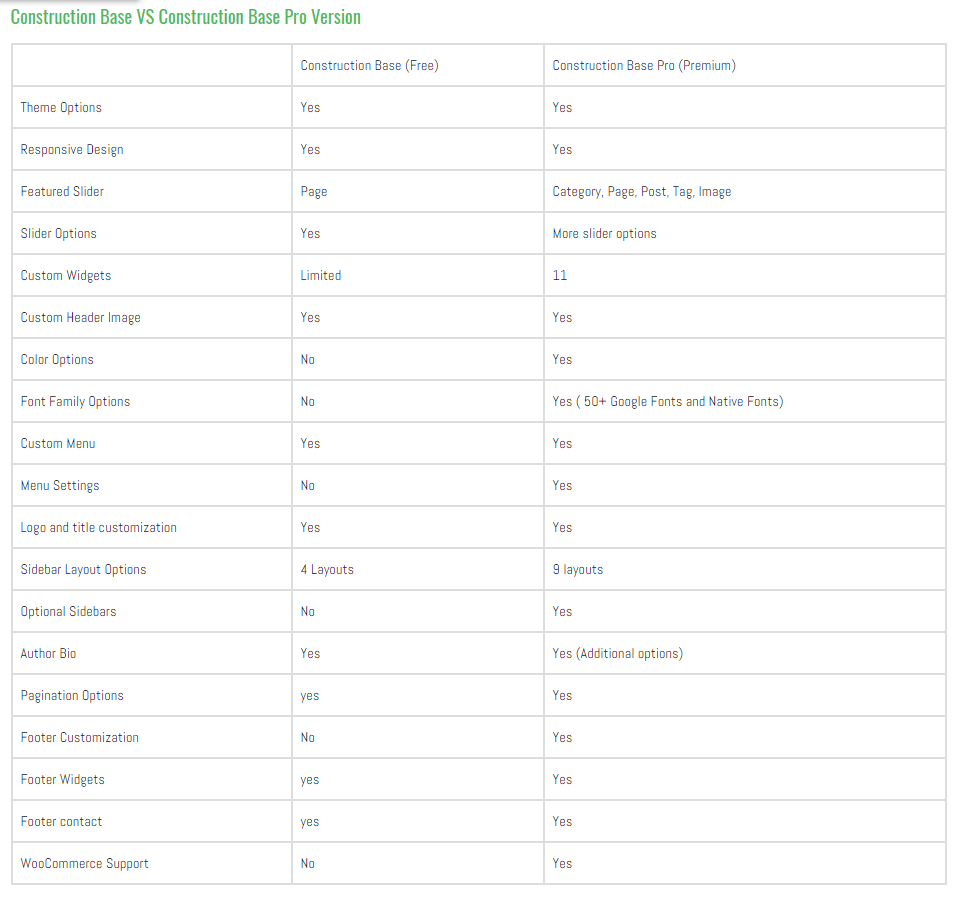 Construction Base VS Construction Base Pro Version

| | Construction Base (Free) | Construction Base Pro (Premium) |
|---|---|---|
| Theme Options | Yes | Yes |
| Responsive Design | Yes | Yes |
| Featured Slider | Page | Category, Page, Post, Tag, Image |
| Slider Options | Yes | More slider options |
| Custom Widgets | Limited | 11 |
| Custom Header Image | Yes | Yes |
| Color Options | No | Yes |
| Font Family Options | No | Yes ( 50+ Google Fonts and Native Fonts) |
| Custom Menu | Yes | Yes |
| Menu Settings | No | Yes |
| Logo and title customization | Yes | Yes |
| Sidebar Layout Options | 4 Layouts | 9 layouts |
| Optional Sidebars | No | Yes |
| Author Bio | Yes | Yes (Additional options) |
| Pagination Options | yes | Yes |
| Footer Customization | No | Yes |
| Footer Widgets | yes | Yes |
| Footer contact | yes | Yes |
| WooCommerce Support | No | Yes |